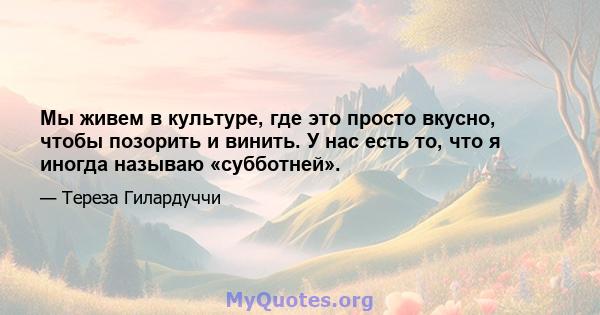 Мы живем в культуре, где это просто вкусно, чтобы позорить и винить. У нас есть то, что я иногда называю «субботней».

— Тереза Гилардуччи

MyQuotes.org